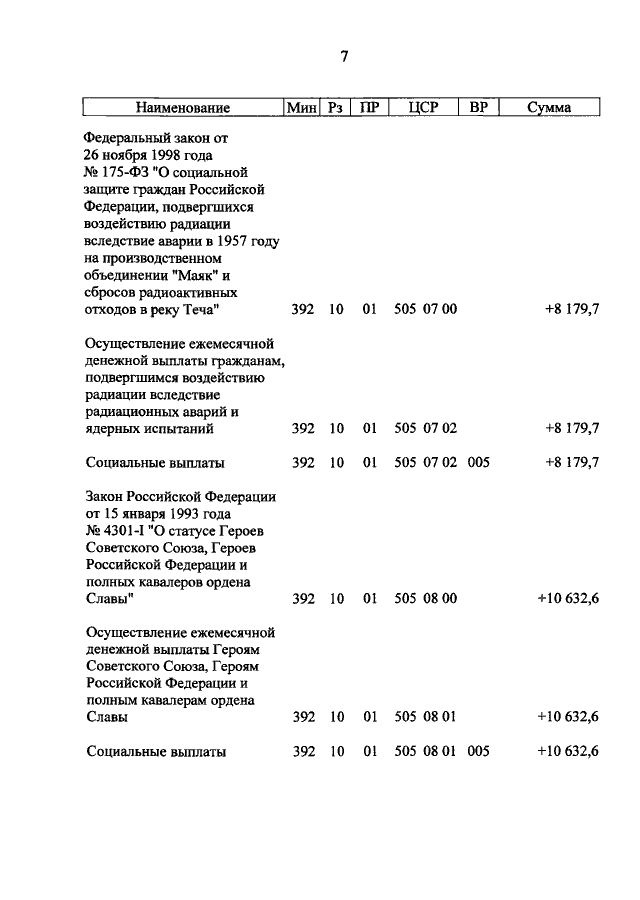 7

| Наименование | Мин | Рз | ПР | ЦСР | ВР | Сумма |
|---|---|---|---|---|---|---|
| Федеральный закон от 26 ноября 1998 года № 175-ФЗ "О социальной защите граждан Российской Федерации, подвергшихся воздействию радиации вследствие аварии в 1957 году на производственном объединении "Маяк" и сбросов радиоактивных отходов в реку Теча" | 392 | 10 | 01 | 505 07 00 | | +8 179,7 |
| Осуществление ежемесячной денежной выплаты гражданам, подвергшимся воздействию радиации вследствие радиационных аварий и ядерных испытаний | 392 | 10 | 01 | 505 07 02 | | +8 179,7 |
| Социальные выплаты | 392 | 10 | 01 | 505 07 02 | 005 | +8 179,7 |
| Закон Российской Федерации от 15 января 1993 года № 4301-I "О статусе Героев Советского Союза, Героев Российской Федерации и полных кавалеров ордена Славы" | 392 | 10 | 01 | 505 08 00 | | +10 632,6 |
| Осуществление ежемесячной денежной выплаты Героям Советского Союза, Героям Российской Федерации и полным кавалерам ордена Славы | 392 | 10 | 01 | 505 08 01 | | +10 632,6 |
| Социальные выплаты | 392 | 10 | 01 | 505 08 01 | 005 | +10 632,6 |